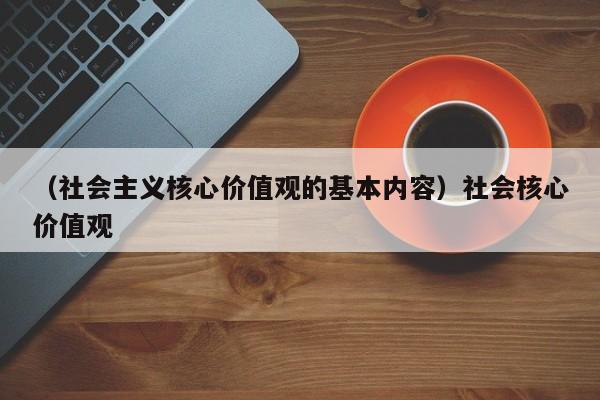 （社会主义核心价值观的基本内容）社会核心价值观